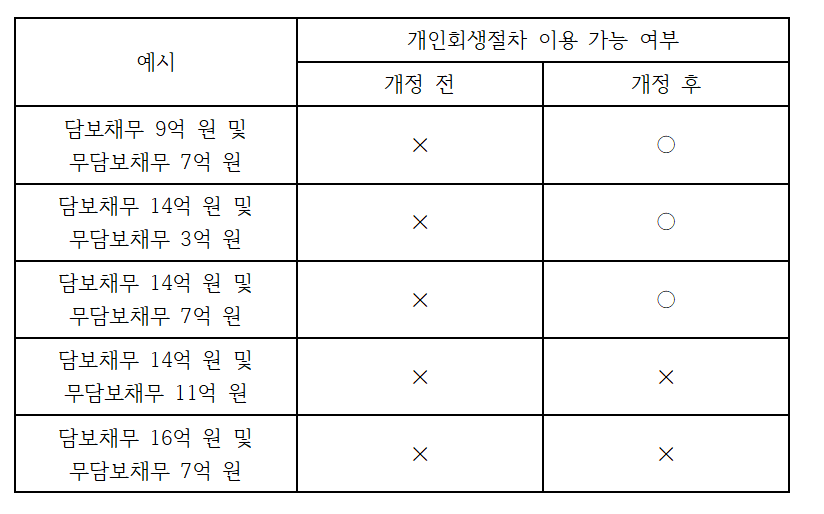 | 예시 | 개인회생절차 이용 가능 여부 | |
|---|---|---|
| | 개정 전 | 개정 후 |
| 담보채무 9억 원 및 무담보채무 7억 원 | × | ○ |
| 담보채무 14억 원 및 무담보채무 3억 원 | × | ○ |
| 담보채무 14억 원 및 무담보채무 7억 원 | × | ○ |
| 담보채무 14억 원 및 무담보채무 11억 원 | × | × |
| 담보채무 16억 원 및 무담보채무 7억 원 | × | × |